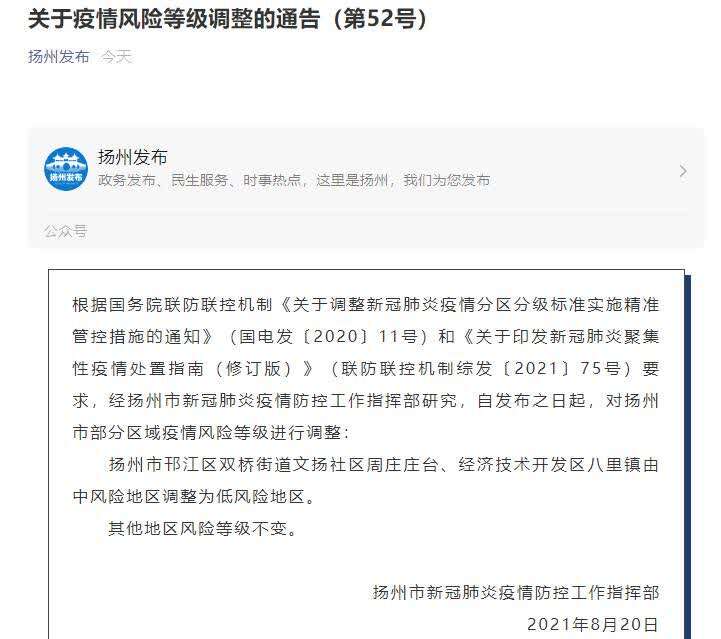 关于疫情风险等级调整的通告（第52号）

扬州发布 今天

扬州发布
扬州发布
政务发布、民生服务、时事热点，这里是扬州，我们为您发布

公众号

根据国务院联防联控机制《关于调整新冠肺炎疫情分区分级标准实施精准管控措施的通知》（国电发〔2020〕11号）和《关于印发新冠肺炎聚集性疫情处置指南（修订版）》（联防联控机制综发〔2021〕75号）要求，经扬州市新冠肺炎疫情防控工作指挥部研究，自发布之日起，对扬州市部分区域疫情风险等级进行调整：

扬州市邗江区双桥街道文扬社区周庄庄台、经济技术开发区八里镇由中风险地区调整为低风险地区。

其他地区风险等级不变。

扬州市新冠肺炎疫情防控工作指挥部
2021年8月20日